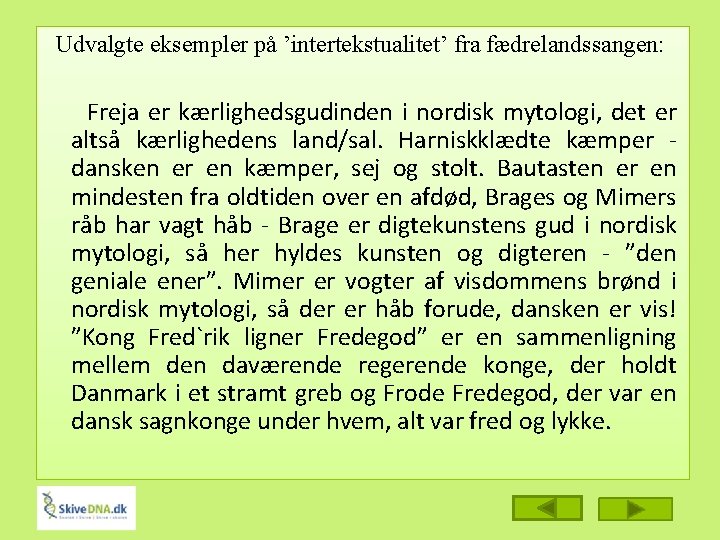 Udvalgte eksempler på 'intertekstualitet' fra fædrelandssangen:

Freja er kærlighedsgudinden i nordisk mytologi, det er altså kærlighedens land/sal. Harniskklædte kæmper - dansken er en kæmper, sej og stolt. Bautasten er en mindesten fra oldtiden over en afdød, Brages og Mimers råb har vagt håb - Brage er digtekunstens gud i nordisk mytologi, så her hyldes kunsten og digteren - "den geniale ener". Mimer er vogter af visdommens brønd i nordisk mytologi, så der er håb forude, dansken er vis! "Kong Fred`rik ligner Fredegod" er en sammenligning mellem den daværende regerende konge, der holdt Danmark i et stramt greb og Frode Fredegod, der var en dansk sagnkonge under hvem, alt var fred og lykke.

SkiveDNA.dk